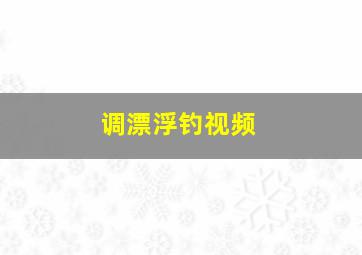 调漂浮钓视频